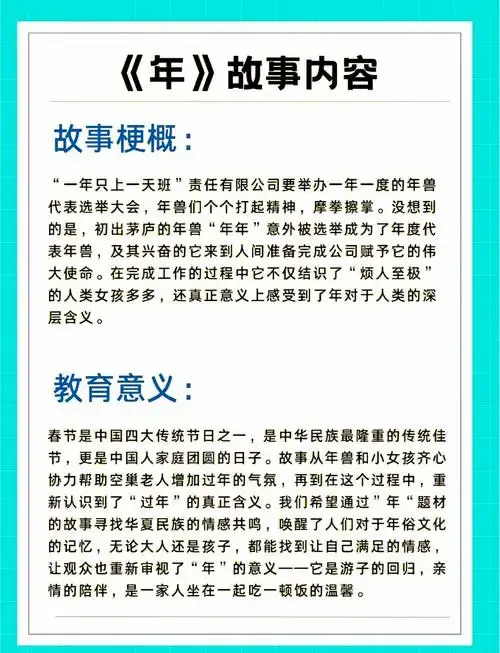 《年》故事内容

故事梗概：

“一年只上一天班”责任有限公司要举办一年一度的年兽代表选举大会，年兽们个个打起精神，摩拳擦掌。没想到的是，初出茅庐的年兽“年年”意外被选举成为了年度代表年兽，及其兴奋的它来到人间准备完成公司赋予它的伟大使命。在完成工作的过程中它不仅结识了“烦人至极”的人类女孩多多，还真正意义上感受到了年对于人类的深层含义。

教育意义：

春节是中国四大传统节日之一，是中华民族最隆重的传统佳节，更是中国人家庭团圆的日子。故事从年兽和小女孩齐心协力帮助空巢老人增加过年的气氛，再到在这个过程中，重新认识到了“过年”的真正含义。我们希望通过”年“题材的故事寻找华夏民族的情感共鸣，唤醒了人们对于年俗文化的记忆，无论大人还是孩子，都能找到让自己满足的情感，让观众也重新审视了“年”的意义——它是游子的回归，亲情的陪伴，是一家人坐在一起吃一顿饭的温馨。